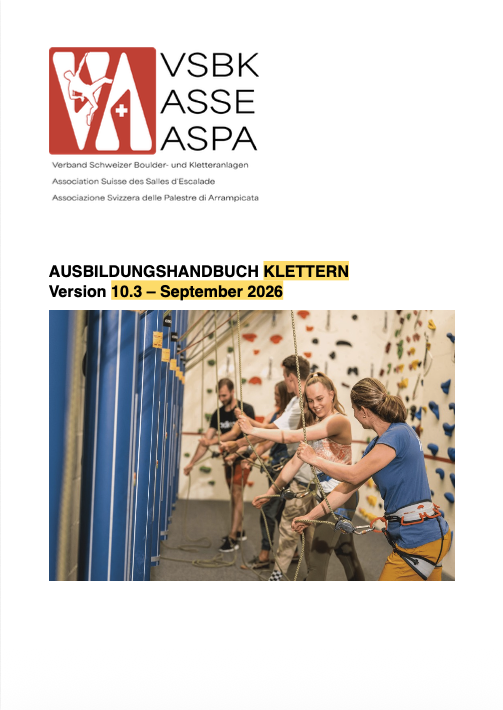 VSBK
ASSE
ASPA

Verband Schweizer Boulder- und Kletteranlagen
Association Suisse des Salles d'Escalade
Associazione Svizzera delle Palestre di Arrampicata

AUSBILDUNGSHANDBUCH KLETTERN
Version 10.3 – September 2026